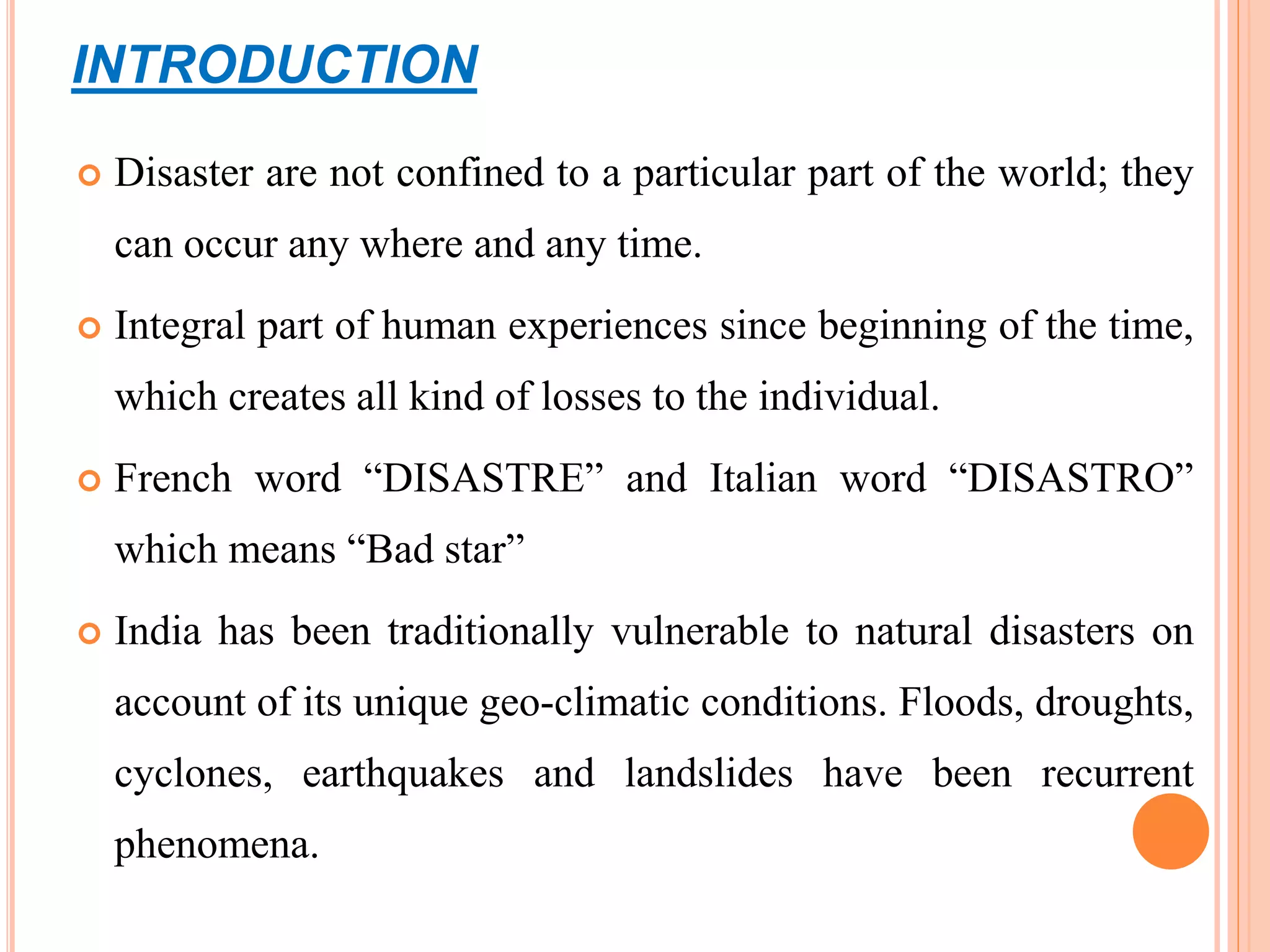 INTRODUCTION

Disaster are not confined to a particular part of the world; they can occur any where and any time.

Integral part of human experiences since beginning of the time, which creates all kind of losses to the individual.

French word “DISASTRE” and Italian word “DISASTRO” which means “Bad star”

India has been traditionally vulnerable to natural disasters on account of its unique geo-climatic conditions. Floods, droughts, cyclones, earthquakes and landslides have been recurrent phenomena.